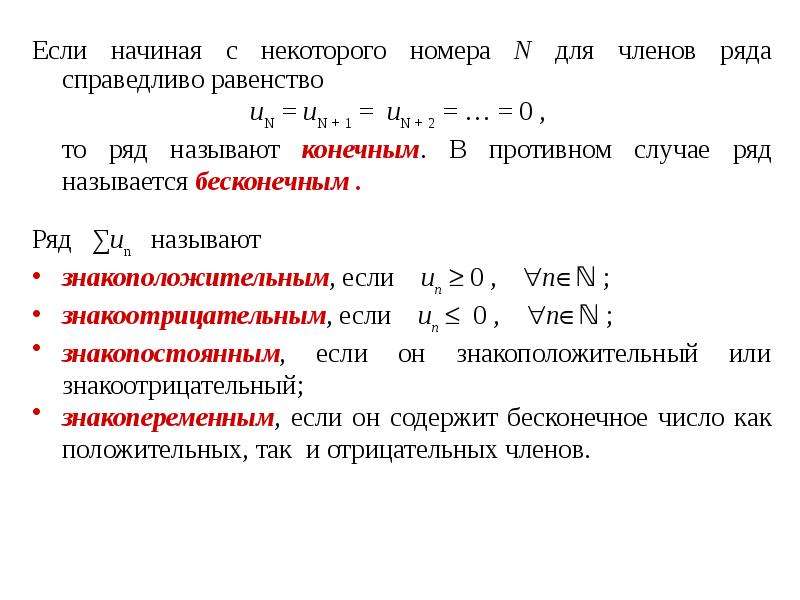 Если начиная с некоторого номера $N$ для членов ряда справедливо равенство

$u_N = u_{N+1} = u_{N+2} = \ldots = 0$ ,

то ряд называют **конечным**. В противном случае ряд называется **бесконечным** .

Ряд $\sum u_n$ называют

• **знакоположительным**, если $u_n \geq 0$ , $\forall n \in \mathbb{N}$ ;

• **знакоотрицательным**, если $u_n \leq 0$ , $\forall n \in \mathbb{N}$ ;

• **знакопостоянным**, если он знакоположительный или знакоотрицательный;

• **знакопеременным**, если он содержит бесконечное число как положительных, так и отрицательных членов.